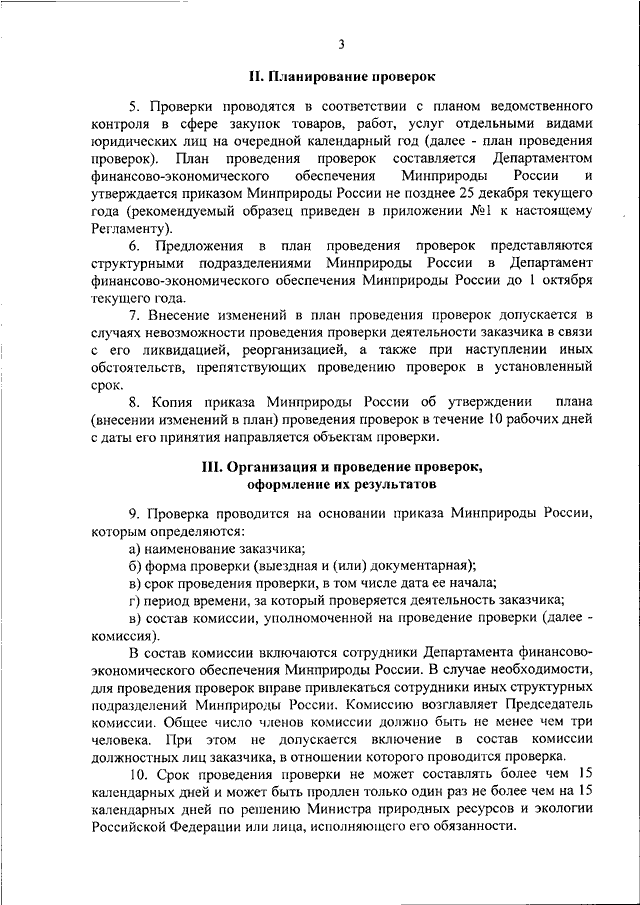 3

II. Планирование проверок

5. Проверки проводятся в соответствии с планом ведомственного контроля в сфере закупок товаров, работ, услуг отдельными видами юридических лиц на очередной календарный год (далее - план проведения проверок). План проведения проверок составляется Департаментом финансово-экономического обеспечения Минприроды России и утверждается приказом Минприроды России не позднее 25 декабря текущего года (рекомендуемый образец приведен в приложении №1 к настоящему Регламенту).

6. Предложения в план проведения проверок представляются структурными подразделениями Минприроды России в Департамент финансово-экономического обеспечения Минприроды России до 1 октября текущего года.

7. Внесение изменений в план проведения проверок допускается в случаях невозможности проведения проверки деятельности заказчика в связи с его ликвидацией, реорганизацией, а также при наступлении иных обстоятельств, препятствующих проведению проверок в установленный срок.

8. Копия приказа Минприроды России об утверждении плана (внесении изменений в план) проведения проверок в течение 10 рабочих дней с даты его принятия направляется объектам проверки.

III. Организация и проведение проверок, оформление их результатов

9. Проверка проводится на основании приказа Минприроды России, которым определяются:

а) наименование заказчика;

б) форма проверки (выездная и (или) документарная);

в) срок проведения проверки, в том числе дата ее начала;

г) период времени, за который проверяется деятельность заказчика;

в) состав комиссии, уполномоченной на проведение проверки (далее - комиссия).

В состав комиссии включаются сотрудники Департамента финансово-экономического обеспечения Минприроды России. В случае необходимости, для проведения проверок вправе привлекаться сотрудники иных структурных подразделений Минприроды России. Комиссию возглавляет Председатель комиссии. Общее число членов комиссии должно быть не менее чем три человека. При этом не допускается включение в состав комиссии должностных лиц заказчика, в отношении которого проводится проверка.

10. Срок проведения проверки не может составлять более чем 15 календарных дней и может быть продлен только один раз не более чем на 15 календарных дней по решению Министра природных ресурсов и экологии Российской Федерации или лица, исполняющего его обязанности.